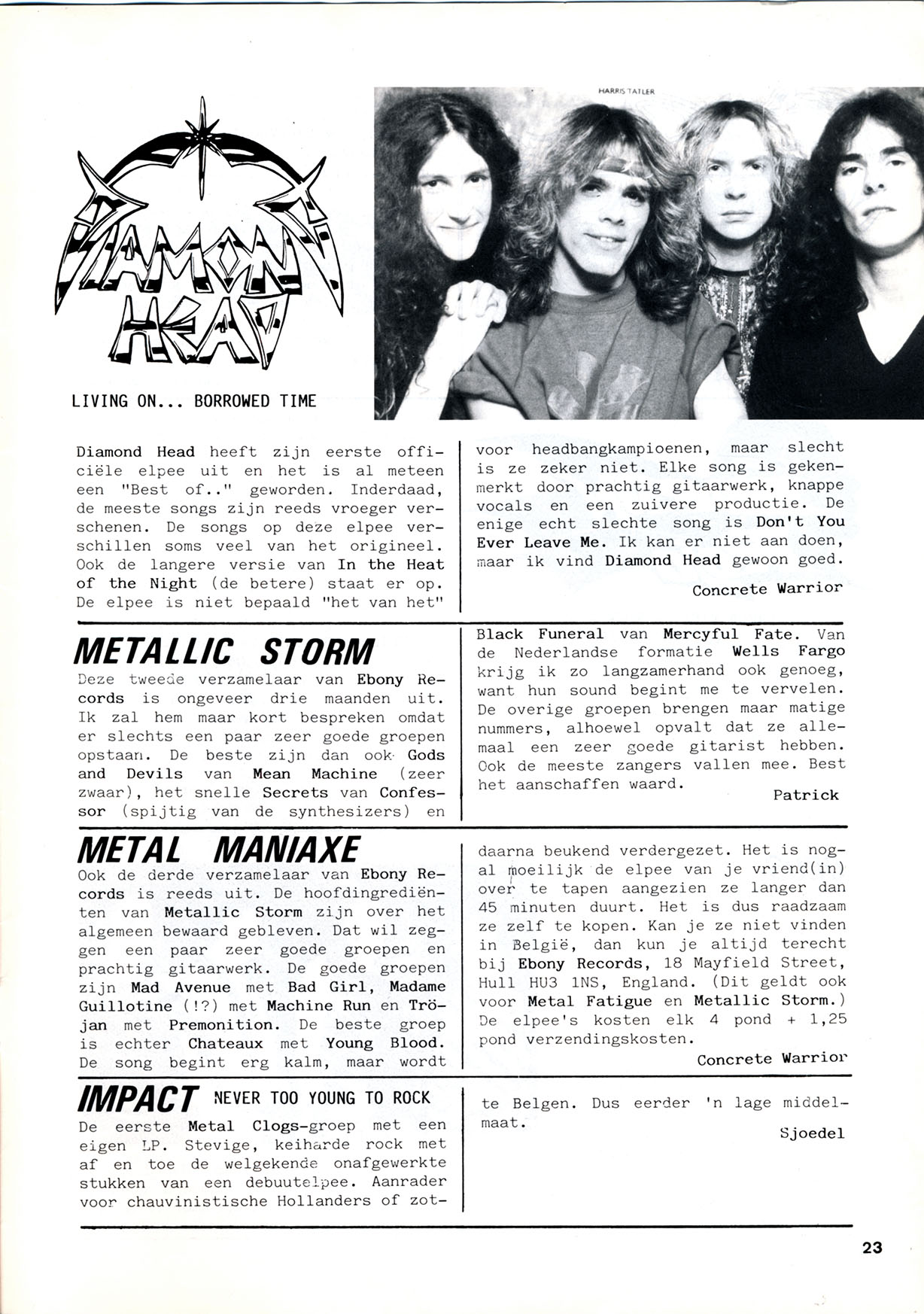 DIAMOND HEAD

HARRIS TATLER

LIVING ON... BORROWED TIME

Diamond Head heeft zijn eerste officiële elpee uit en het is al meteen een "Best of.." geworden. Inderdaad, de meeste songs zijn reeds vroeger verschenen. De songs op deze elpee verschillen soms veel van het origineel. Ook de langere versie van In the Heat of the Night (de betere) staat er op. De elpee is niet bepaald "het van het" voor headbangkampioenen, maar slecht is ze zeker niet. Elke song is gekenmerkt door prachtig gitaarwerk, knappe vocals en een zuivere productie. De enige echt slechte song is Don't You Ever Leave Me. Ik kan er niet aan doen, maar ik vind Diamond Head gewoon goed.

Concrete Warrior

METALLIC STORM

Deze tweede verzamelaar van Ebony Records is ongeveer drie maanden uit. Ik zal hem maar kort bespreken omdat er slechts een paar zeer goede groepen opstaan. De beste zijn dan ook Gods and Devils van Mean Machine (zeer zwaar), het snelle Secrets van Confessor (spijtig van de synthesizers) en Black Funeral van Mercyful Fate. Van de Nederlandse formatie Wells Fargo krijg ik zo langzamerhand ook genoeg, want hun sound begint me te vervelen. De overige groepen brengen maar matige nummers, alhoewel opvalt dat ze allemaal een zeer goede gitarist hebben. Ook de meeste zangers vallen mee. Best het aanschaffen waard.

Patrick

METAL MANIAXE

Ook de derde verzamelaar van Ebony Records is reeds uit. De hoofdingrediënten van Metallic Storm zijn over het algemeen bewaard gebleven. Dat wil zeggen een paar zeer goede groepen en prachtig gitaarwerk. De goede groepen zijn Mad Avenue met Bad Girl, Madame Guillotine (!?) met Machine Run en Tröjan met Premonition. De beste groep is echter Chateaux met Young Blood. De song begint erg kalm, maar wordt daarna beukend verdergezet. Het is nogal moeilijk de elpee van je vriend(in) over te tapen aangezien ze langer dan 45 minuten duurt. Het is dus raadzaam ze zelf te kopen. Kan je ze niet vinden in België, dan kun je altijd terecht bij Ebony Records, 18 Mayfield Street, Hull HU3 1NS, England. (Dit geldt ook voor Metal Fatigue en Metallic Storm.) De elpee's kosten elk 4 pond + 1,25 pond verzendingskosten.

Concrete Warrior

IMPACT NEVER TOO YOUNG TO ROCK

De eerste Metal Clogs-groep met een eigen LP. Stevige, keiharde rock met af en toe de welgekende onafgewerkte stukken van een debuutelpee. Aanrader voor chauvinistische Hollanders of zotte Belgen. Dus eerder 'n lage middelmaat.

Sjoedel

23